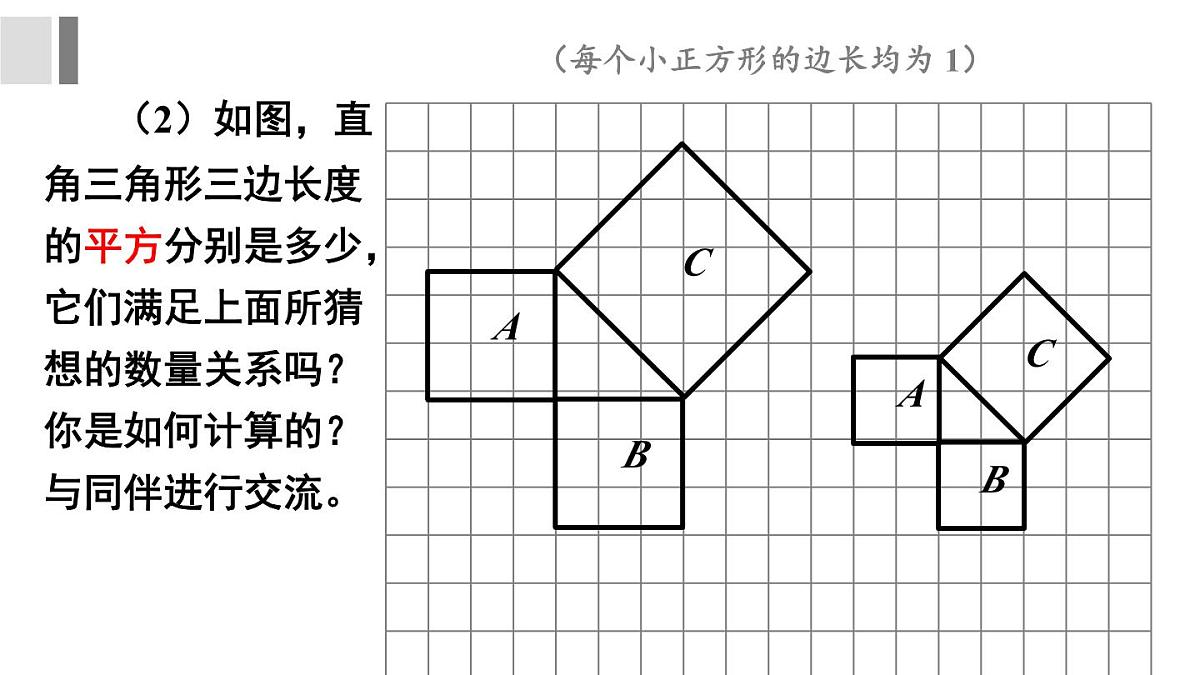 （每个小正方形的边长均为 1）

（2）如图，直角三角形三边长度的平方分别是多少，它们满足上面所猜想的数量关系吗？你是如何计算的？与同伴进行交流。

$C$

$A$

$B$

$C$

$A$

$B$